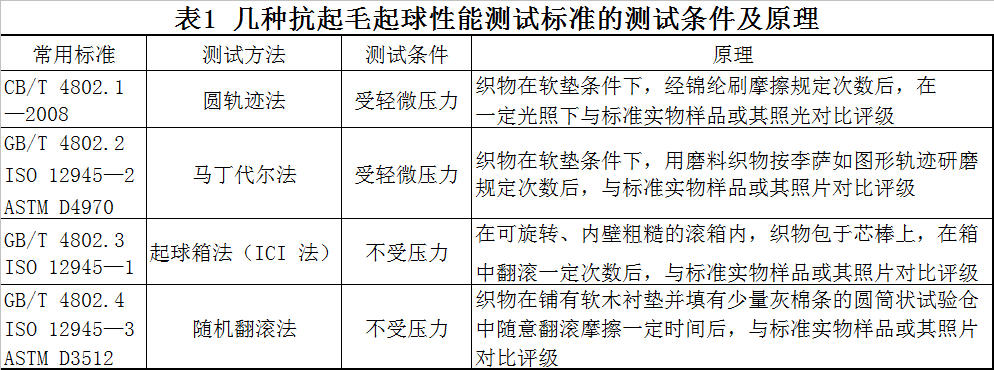 表1 几种抗起毛起球性能测试标准的测试条件及原理

| 常用标准 | 测试方法 | 测试条件 | 原理 |
|---|---|---|---|
| CB/T 4802.1—2008 | 圆轨迹法 | 受轻微压力 | 织物在软垫条件下，经锦纶刷摩擦规定次数后，在一定光照下与标准实物样品或其照光对比评级 |
| GB/T 4802.2 ISO 12945—2 ASTM D4970 | 马丁代尔法 | 受轻微压力 | 织物在软垫条件下，用磨料织物按李萨如图形轨迹研磨规定次数后，与标准实物样品或其照片对比评级 |
| GB/T 4802.3 ISO 12945—1 | 起球箱法（ICI 法） | 不受压力 | 在可旋转、内壁粗糙的滚箱内，织物包于芯棒上，在箱中翻滚一定次数后，与标准实物样品或其照片对比评级 |
| GB/T 4802.4 ISO 12945—3 ASTM D3512 | 随机翻滚法 | 不受压力 | 织物在铺有软木衬垫并填有少量灰棉条的圆筒状试验仓中随意翻滚摩擦一定时间后，与标准实物样品或其照片对比评级 |